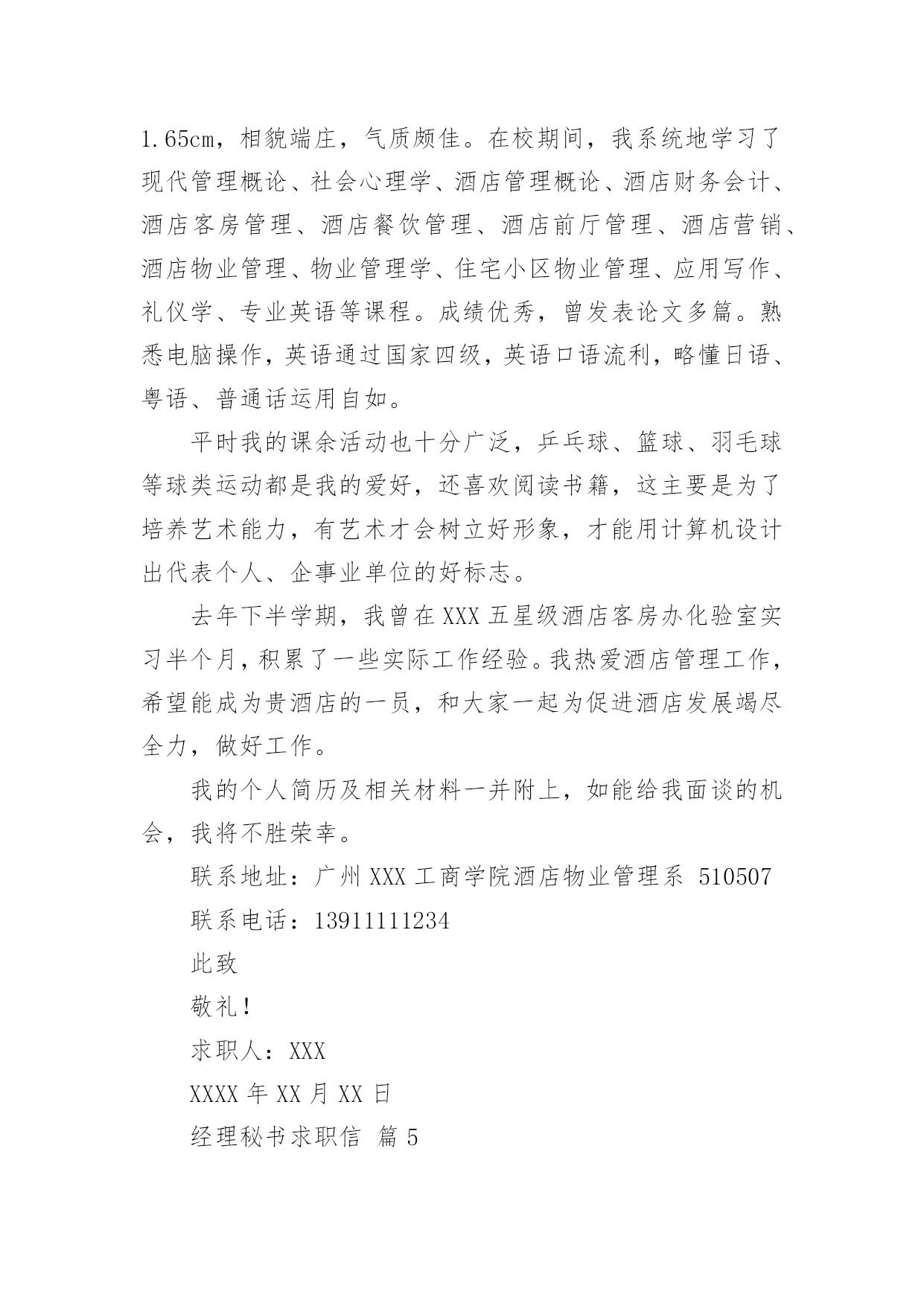 1.65cm，相貌端庄，气质颇佳。在校期间，我系统地学习了现代管理概论、社会心理学、酒店管理概论、酒店财务会计、酒店客房管理、酒店餐饮管理、酒店前厅管理、酒店营销、酒店物业管理、物业管理学、住宅小区物业管理、应用写作、礼仪学、专业英语等课程。成绩优秀，曾发表论文多篇。熟悉电脑操作，英语通过国家四级，英语口语流利，略懂日语、粤语、普通话运用自如。

平时我的课余活动也十分广泛，乒乓球、篮球、羽毛球等球类运动都是我的爱好，还喜欢阅读书籍，这主要是为了培养艺术能力，有艺术才会树立好形象，才能用计算机设计出代表个人、企事业单位的好标志。

去年下半学期，我曾在XXX五星级酒店客房办化验室实习半个月，积累了一些实际工作经验。我热爱酒店管理工作，希望能成为贵酒店的一员，和大家一起为促进酒店发展竭尽全力，做好工作。

我的个人简历及相关材料一并附上，如能给我面谈的机会，我将不胜荣幸。

联系地址：广州XXX工商学院酒店物业管理系 510507

联系电话：13911111234

此致

敬礼！

求职人：XXX

XXXX年XX月XX日

经理秘书求职信 篇5